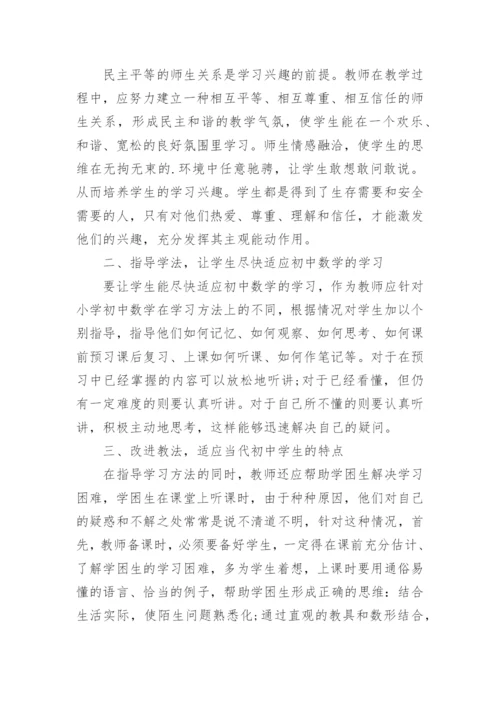 民主平等的师生关系是学习兴趣的前提。教师在教学过程中，应努力建立一种相互平等、相互尊重、相互信任的师生关系，形成民主和谐的教学气氛，使学生能在一个欢乐、和谐、宽松的良好氛围里学习。师生情感融洽，使学生的思维在无拘无束的.环境中任意驰骋，让学生敢想敢问敢说。从而培养学生的学习兴趣。学生都是得到了生存需要和安全需要的人，只有对他们热爱、尊重、理解和信任，才能激发他们的兴趣，充分发挥其主观能动作用。

二、指导学法，让学生尽快适应初中数学的学习

要让学生能尽快适应初中数学的学习，作为教师应针对小学初中数学在学习方法上的不同，根据情况对学生加以个别指导，指导他们如何记忆、如何观察、如何思考、如何课前预习课后复习、上课如何听课、如何作笔记等。对于在预习中已经掌握的内容可以放松地听讲;对于已经看懂，但仍有一定难度的则要认真听讲。对于自己所不懂的则要认真听讲，积极主动地思考，这样能够迅速解决自己的疑问。

三、改进教法，适应当代初中学生的特点

在指导学习方法的同时，教师还应帮助学困生解决学习困难，学困生在课堂上听课时，由于种种原因，他们对自己的疑惑和不解之处常常是说不清道不明，针对这种情况，首先，教师备课时，必须要备好学生，一定得在课前充分估计、了解学困生的学习困难，多为学生着想，上课时要用通俗易懂的语言、恰当的例子，帮助学困生形成正确的思维：结合生活实际，使陌生问题熟悉化;通过直观的教具和数形结合，